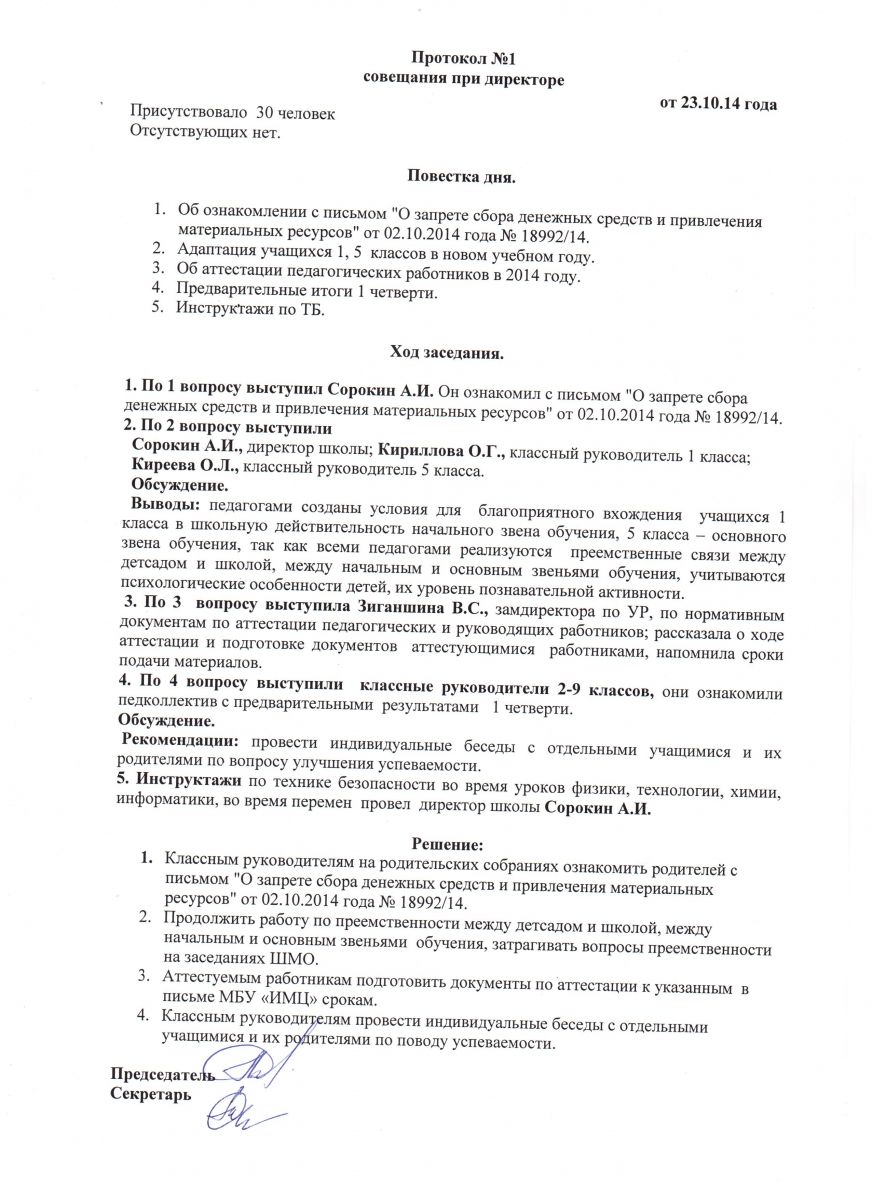 Протокол №1
совещания при директоре

от 23.10.14 года

Присутствовало 30 человек
Отсутствующих нет.

Повестка дня.

1. Об ознакомлении с письмом "О запрете сбора денежных средств и привлечения материальных ресурсов" от 02.10.2014 года № 18992/14.
2. Адаптация учащихся 1, 5 классов в новом учебном году.
3. Об аттестации педагогических работников в 2014 году.
4. Предварительные итоги 1 четверти.
5. Инструктажи по ТБ.

Ход заседания.

1. По 1 вопросу выступил Сорокин А.И. Он ознакомил с письмом "О запрете сбора денежных средств и привлечения материальных ресурсов" от 02.10.2014 года № 18992/14.
2. По 2 вопросу выступили
Сорокин А.И., директор школы; Кириллова О.Г., классный руководитель 1 класса; Киреева О.Л., классный руководитель 5 класса.
Обсуждение.
Выводы: педагогами созданы условия для благоприятного вхождения учащихся 1 класса в школьную действительность начального звена обучения, 5 класса – основного звена обучения, так как всеми педагогами реализуются преемственные связи между детсадом и школой, между начальным и основным звеньями обучения, учитываются психологические особенности детей, их уровень познавательной активности.
3. По 3 вопросу выступила Зиганшина В.С., замдиректора по УР, по нормативным документам по аттестации педагогических и руководящих работников; рассказала о ходе аттестации и подготовке документов аттестующимися работниками, напомнила сроки подачи материалов.
4. По 4 вопросу выступили классные руководители 2-9 классов, они ознакомили педколлектив с предварительными результатами 1 четверти.
Обсуждение.
Рекомендации: провести индивидуальные беседы с отдельными учащимися и их родителями по вопросу улучшения успеваемости.
5. Инструктажи по технике безопасности во время уроков физики, технологии, химии, информатики, во время перемен провел директор школы Сорокин А.И.

Решение:
1. Классным руководителям на родительских собраниях ознакомить родителей с письмом "О запрете сбора денежных средств и привлечения материальных ресурсов" от 02.10.2014 года № 18992/14.
2. Продолжить работу по преемственности между детсадом и школой, между начальным и основным звеньями обучения, затрагивать вопросы преемственности на заседаниях ШМО.
3. Аттестуемым работникам подготовить документы по аттестации к указанным в письме МБУ «ИМЦ» срокам.
4. Классным руководителям провести индивидуальные беседы с отдельными учащимися и их родителями по поводу успеваемости.

Председатель
Секретарь